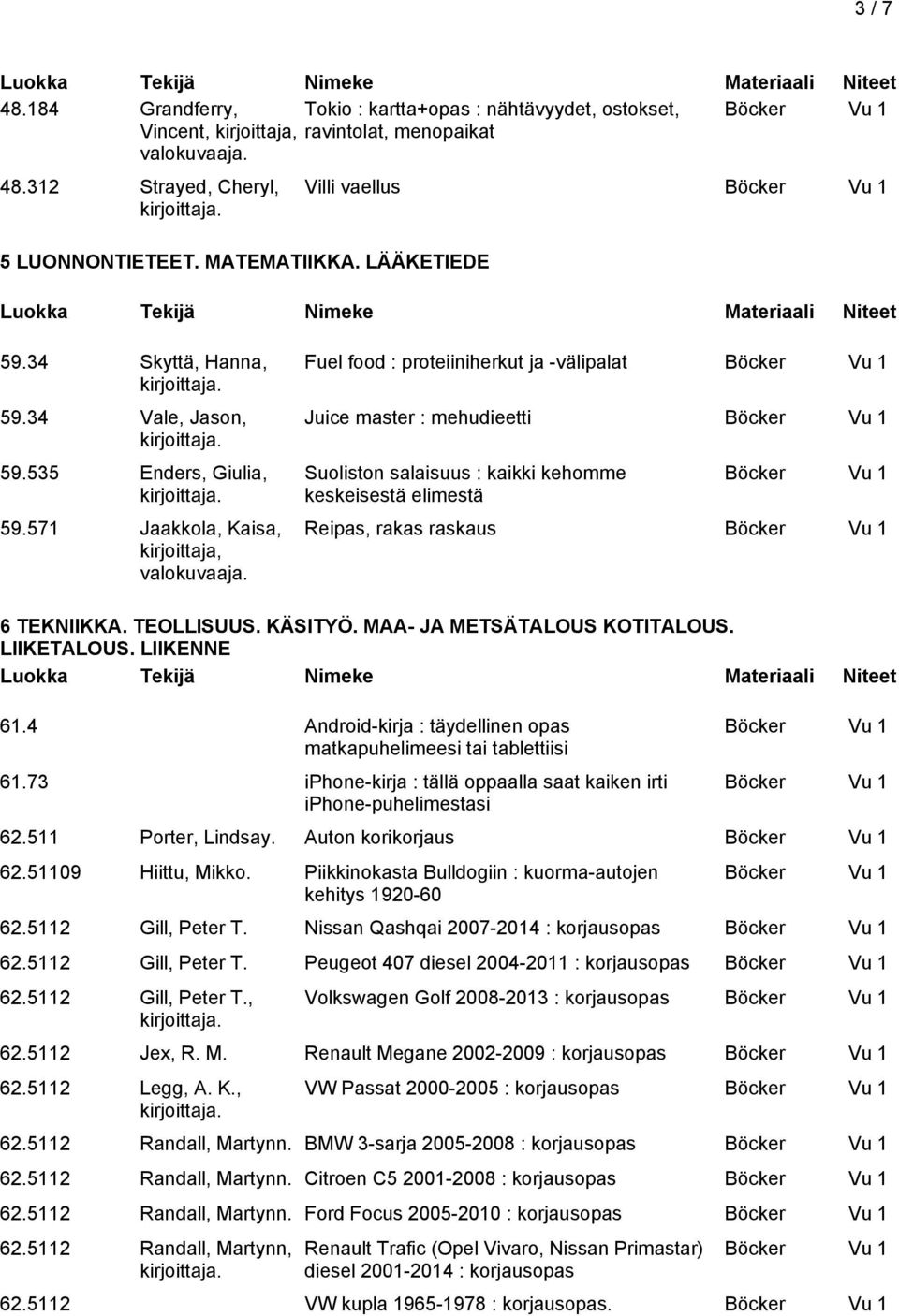 3 / 7

| Luokka | Tekijä | Nimeke | Materiaali | Niteet |
|---|---|---|---|---|
| 48.184 | Grandferry, Vincent, kirjoittaja, valokuvaaja. | Tokio : kartta+opas : nähtävyydet, ostokset, ravintolat, menopaikat | Böcker | Vu 1 |
| 48.312 | Strayed, Cheryl, kirjoittaja. | Villi vaellus | Böcker | Vu 1 |

5 LUONNONTIETEET. MATEMATIIKKA. LÄÄKETIEDE

| Luokka | Tekijä | Nimeke | Materiaali | Niteet |
|---|---|---|---|---|
| 59.34 | Skyttä, Hanna, kirjoittaja. | Fuel food : proteiiniherkut ja -välipalat | Böcker | Vu 1 |
| 59.34 | Vale, Jason, kirjoittaja. | Juice master : mehudieetti | Böcker | Vu 1 |
| 59.535 | Enders, Giulia, kirjoittaja. | Suoliston salaisuus : kaikki kehomme keskeisestä elimestä | Böcker | Vu 1 |
| 59.571 | Jaakkola, Kaisa, kirjoittaja, valokuvaaja. | Reipas, rakas raskaus | Böcker | Vu 1 |

6 TEKNIIKKA. TEOLLISUUS. KÄSITYÖ. MAA- JA METSÄTALOUS KOTITALOUS. LIIKETALOUS. LIIKENNE

| Luokka | Tekijä | Nimeke | Materiaali | Niteet |
|---|---|---|---|---|
| 61.4 | | Android-kirja : täydellinen opas matkapuhelimeesi tai tablettiisi | Böcker | Vu 1 |
| 61.73 | | iphone-kirja : tällä oppaalla saat kaiken irti iphone-puhelimestasi | Böcker | Vu 1 |
| 62.511 | Porter, Lindsay. | Auton korikorjaus | Böcker | Vu 1 |
| 62.51109 | Hiittu, Mikko. | Piikkinokasta Bulldogiin : kuorma-autojen kehitys 1920-60 | Böcker | Vu 1 |
| 62.5112 | Gill, Peter T. | Nissan Qashqai 2007-2014 : korjausopas | Böcker | Vu 1 |
| 62.5112 | Gill, Peter T. | Peugeot 407 diesel 2004-2011 : korjausopas | Böcker | Vu 1 |
| 62.5112 | Gill, Peter T., kirjoittaja. | Volkswagen Golf 2008-2013 : korjausopas | Böcker | Vu 1 |
| 62.5112 | Jex, R. M. | Renault Megane 2002-2009 : korjausopas | Böcker | Vu 1 |
| 62.5112 | Legg, A. K., kirjoittaja. | VW Passat 2000-2005 : korjausopas | Böcker | Vu 1 |
| 62.5112 | Randall, Martynn. | BMW 3-sarja 2005-2008 : korjausopas | Böcker | Vu 1 |
| 62.5112 | Randall, Martynn. | Citroen C5 2001-2008 : korjausopas | Böcker | Vu 1 |
| 62.5112 | Randall, Martynn. | Ford Focus 2005-2010 : korjausopas | Böcker | Vu 1 |
| 62.5112 | Randall, Martynn, kirjoittaja. | Renault Trafic (Opel Vivaro, Nissan Primastar) diesel 2001-2014 : korjausopas | Böcker | Vu 1 |
| 62.5112 | | VW kupla 1965-1978 : korjausopas. | Böcker | Vu 1 |